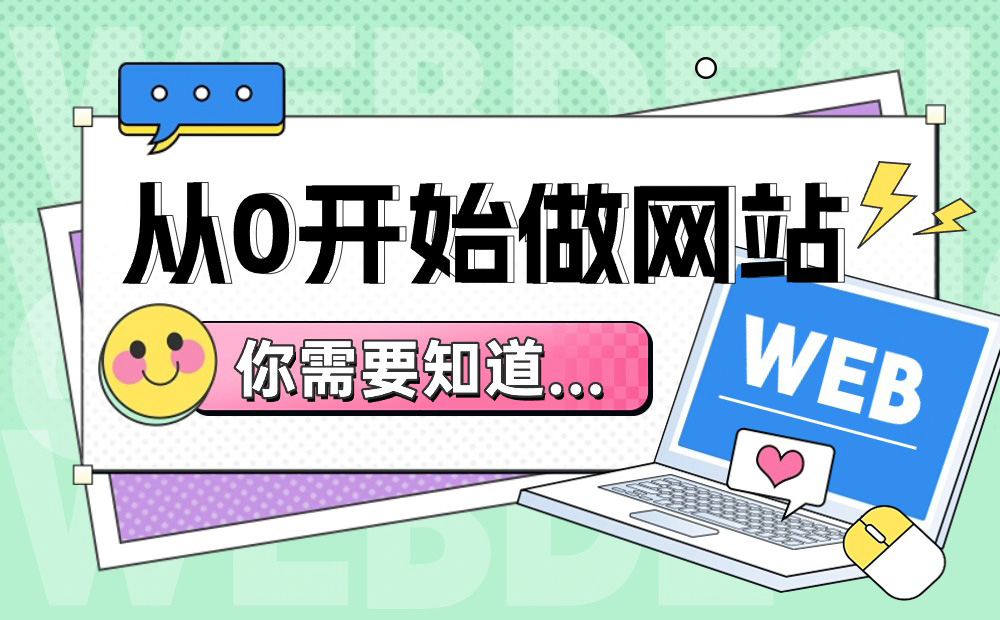 从0开始做网站

你需要知道...

WEB